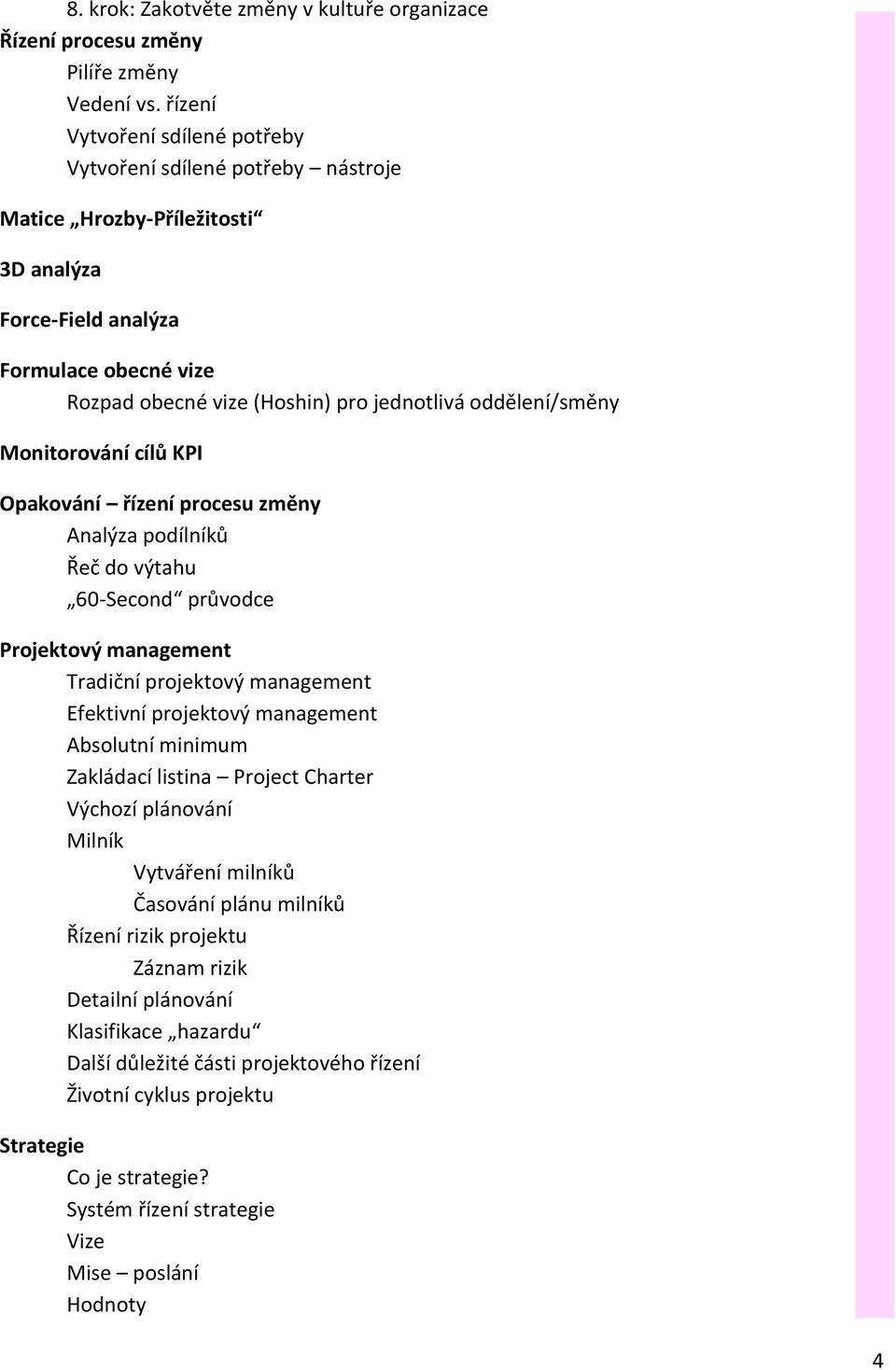 8. krok: Zakotvěte změny v kultuře organizace
Řízení procesu změny
Pilíře změny
Vedení vs. řízení
Vytvoření sdílené potřeby
Vytvoření sdílené potřeby – nástroje

Matice „Hrozby-Příležitosti“

3D analýza

Force-Field analýza

Formulace obecné vize
Rozpad obecné vize (Hoshin) pro jednotlivá oddělení/směny

Monitorování cílů KPI

Opakování – řízení procesu změny
Analýza podílníků
Řeč do výtahu
„60-Second“ průvodce

Projektový management
Tradiční projektový management
Efektivní projektový management
Absolutní minimum
Zakládací listina – Project Charter
Výchozí plánování
Milník
Vytváření milníků
Časování plánu milníků
Řízení rizik projektu
Záznam rizik
Detailní plánování
Klasifikace „hazardu“
Další důležité části projektového řízení
Životní cyklus projektu

Strategie
Co je strategie?
Systém řízení strategie
Vize
Mise – poslání
Hodnoty

4